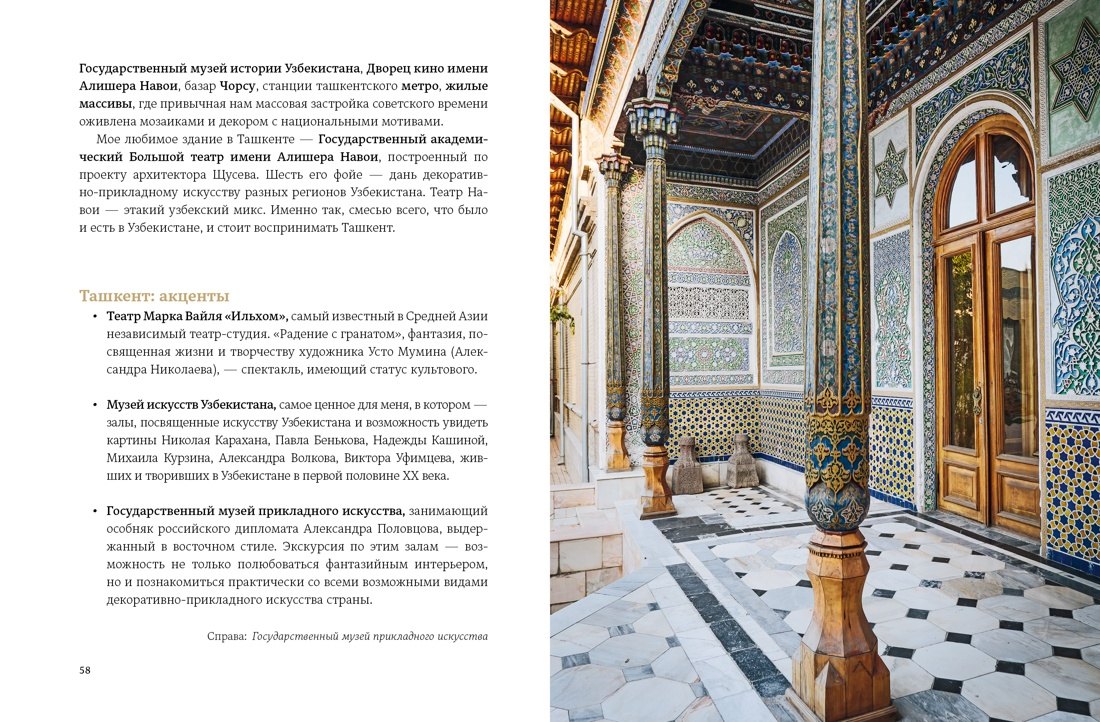 Государственный музей истории Узбекистана, Дворец кино имени Алишера Навои, базар Чорсу, станции ташкентского метро, жилые массивы, где привычная нам массовая застройка советского времени оживлена мозаиками и декором с национальными мотивами.

Мое любимое здание в Ташкенте — Государственный академический Большой театр имени Алишера Навои, построенный по проекту архитектора Щусева. Шесть его фойе — дань декоративно-прикладному искусству разных регионов Узбекистана. Театр Навои — этакий узбекский микс. Именно так, смесью всего, что было и есть в Узбекистане, и стоит воспринимать Ташкент.

Ташкент: акценты

• Театр Марка Вайля «Ильхом», самый известный в Средней Азии независимый театр-студия. «Радение с гранатом», фантазия, посвященная жизни и творчеству художника Усто Мумина (Александра Николаева), — спектакль, имеющий статус культового.

• Музей искусств Узбекистана, самое ценное для меня, в котором — залы, посвященные искусству Узбекистана и возможность увидеть картины Николая Карахана, Павла Бенькова, Надежды Кашиной, Михаила Курзина, Александра Волкова, Виктора Уфимцева, живших и творивших в Узбекистане в первой половине XX века.

• Государственный музей прикладного искусства, занимающий особняк российского дипломата Александра Половцова, выдержанный в восточном стиле. Экскурсия по этим залам — возможность не только полюбоваться фантазийным интерьером, но и познакомиться практически со всеми возможными видами декоративно-прикладного искусства страны.

Справа: Государственный музей прикладного искусства

58